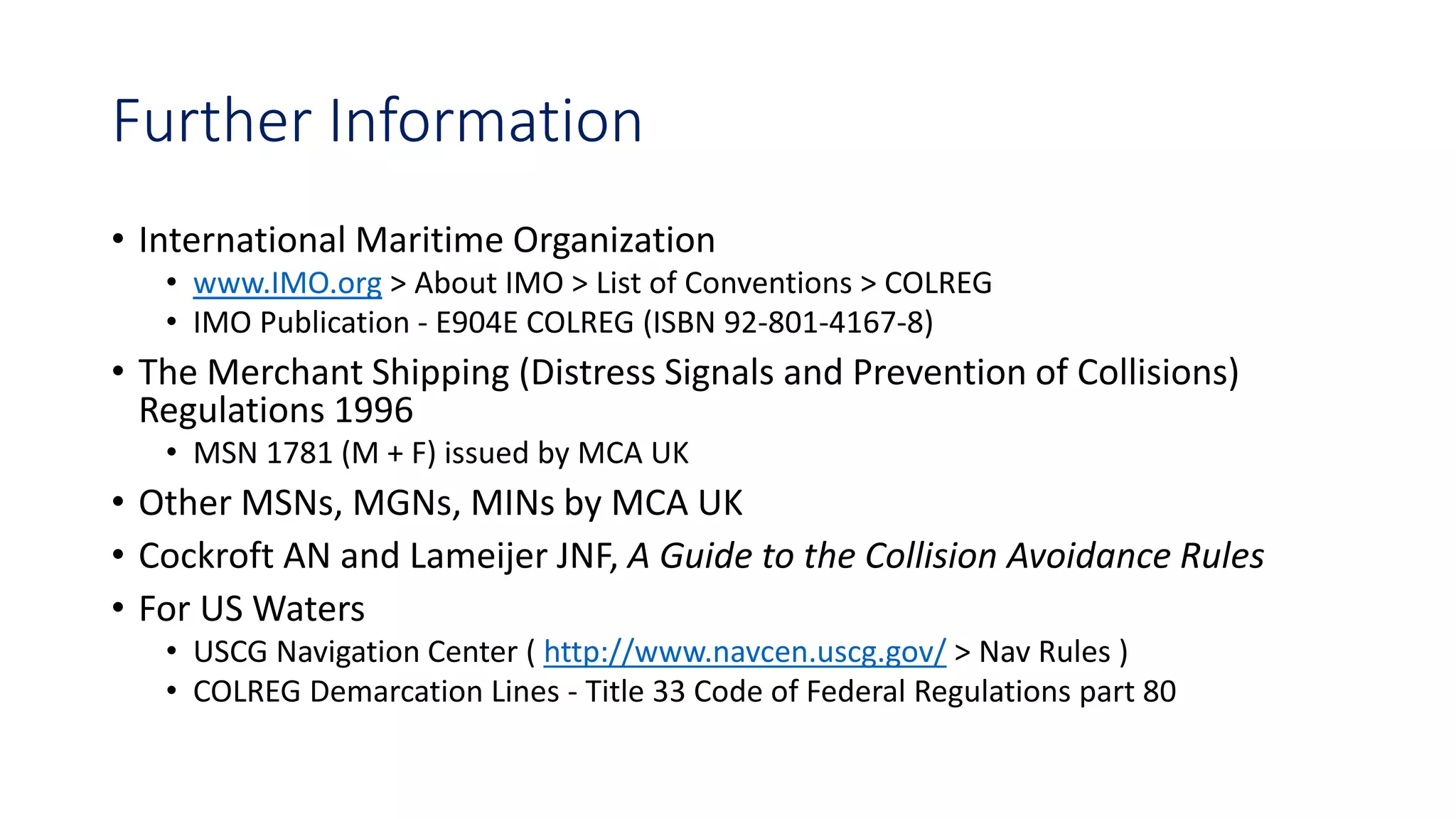 Further Information

• International Maritime Organization
  • www.IMO.org > About IMO > List of Conventions > COLREG
  • IMO Publication - E904E COLREG (ISBN 92-801-4167-8)
• The Merchant Shipping (Distress Signals and Prevention of Collisions) Regulations 1996
  • MSN 1781 (M + F) issued by MCA UK
• Other MSNs, MGNs, MINs by MCA UK
• Cockroft AN and Lameijer JNF, A Guide to the Collision Avoidance Rules
• For US Waters
  • USCG Navigation Center ( http://www.navcen.uscg.gov/ > Nav Rules )
  • COLREG Demarcation Lines - Title 33 Code of Federal Regulations part 80